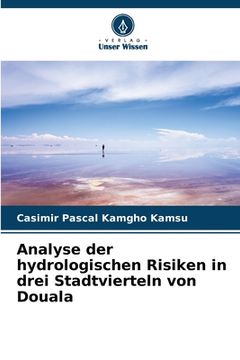 VERLAG
Unser Wissen

Casimir Pascal Kamgho Kamsu

Analyse der hydrologischen Risiken in drei Stadtvierteln von Douala